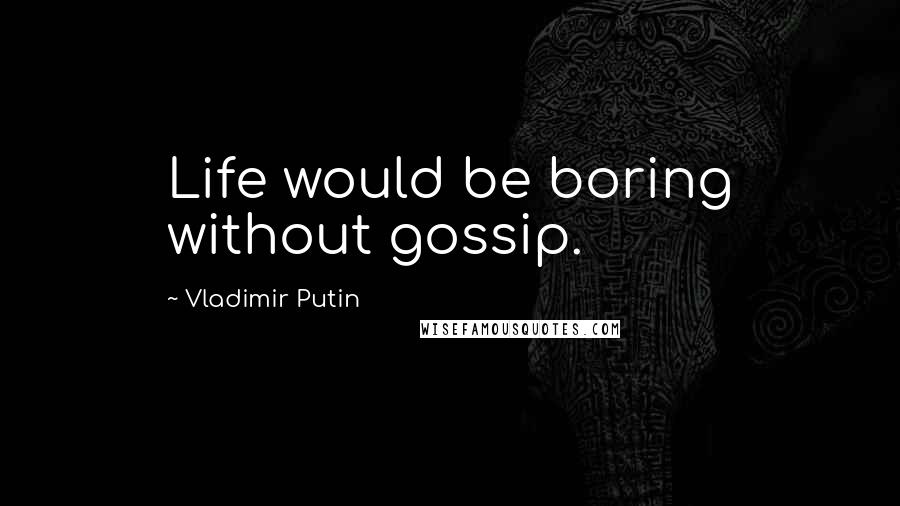 Life would be boring without gossip.

~ Vladimir Putin

WISEFAMOUSQUOTES.COM